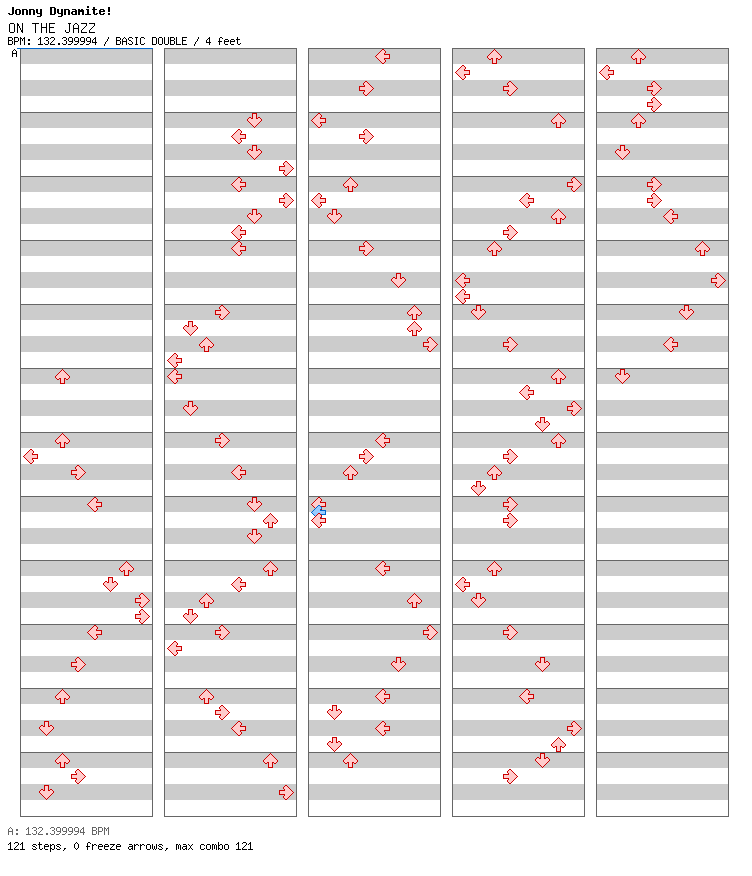 Jonny Dynamite!
ON THE JAZZ
BPM: 132.399994 / BASIC DOUBLE / 4 feet

A

A: 132.399994 BPM
121 steps, 0 freeze arrows, max combo 121